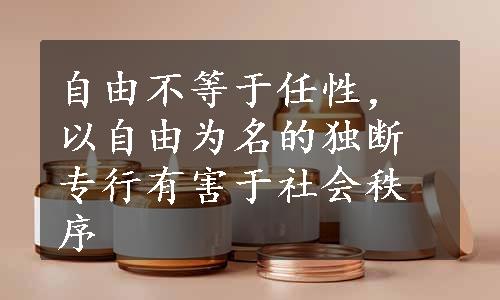 自由不等于任性，以自由为名的独断专行有害于社会秩序